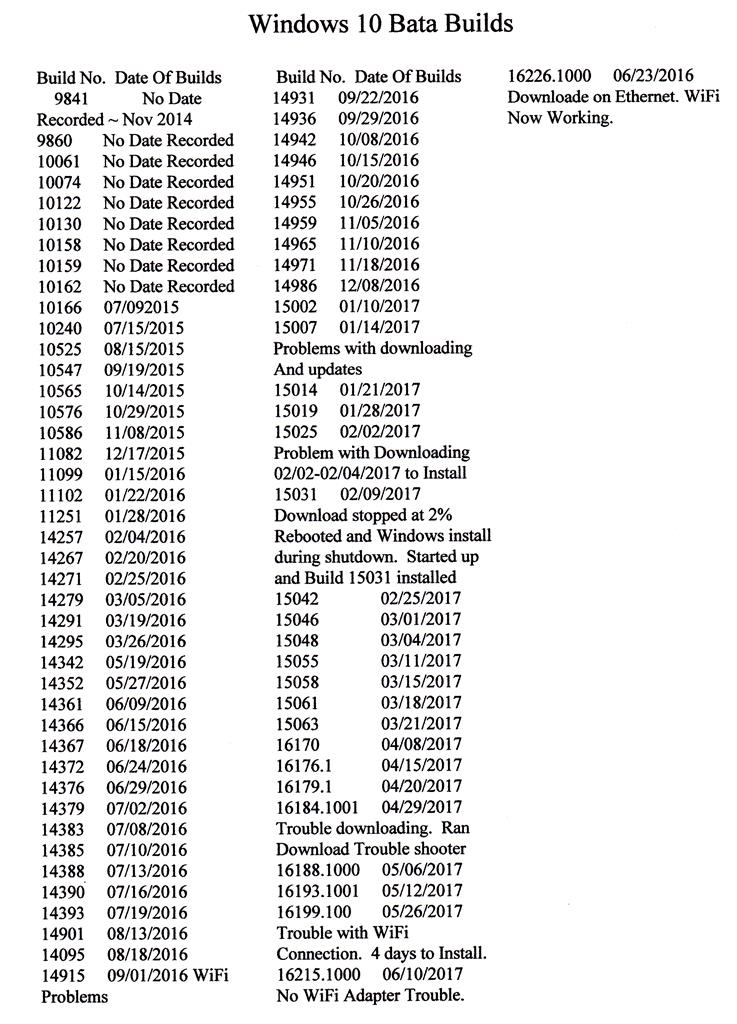 Windows 10 Bata Builds

Build No. Date Of Builds
9841 No Date Recorded ~ Nov 2014
9860 No Date Recorded
10061 No Date Recorded
10074 No Date Recorded
10122 No Date Recorded
10130 No Date Recorded
10158 No Date Recorded
10159 No Date Recorded
10162 No Date Recorded
10166 07/092015
10240 07/15/2015
10525 08/15/2015
10547 09/19/2015
10565 10/14/2015
10576 10/29/2015
10586 11/08/2015
11082 12/17/2015
11099 01/15/2016
11102 01/22/2016
11251 01/28/2016
14257 02/04/2016
14267 02/20/2016
14271 02/25/2016
14279 03/05/2016
14291 03/19/2016
14295 03/26/2016
14342 05/19/2016
14352 05/27/2016
14361 06/09/2016
14366 06/15/2016
14367 06/18/2016
14372 06/24/2016
14376 06/29/2016
14379 07/02/2016
14383 07/08/2016
14385 07/10/2016
14388 07/13/2016
14390 07/16/2016
14393 07/19/2016
14901 08/13/2016
14095 08/18/2016
14915 09/01/2016 WiFi Problems

Build No. Date Of Builds
14931 09/22/2016
14936 09/29/2016
14942 10/08/2016
14946 10/15/2016
14951 10/20/2016
14955 10/26/2016
14959 11/05/2016
14965 11/10/2016
14971 11/18/2016
14986 12/08/2016
15002 01/10/2017
15007 01/14/2017
Problems with downloading And updates
15014 01/21/2017
15019 01/28/2017
15025 02/02/2017
Problem with Downloading 02/02-02/04/2017 to Install
15031 02/09/2017
Download stopped at 2% Rebooted and Windows install during shutdown. Started up and Build 15031 installed
15042 02/25/2017
15046 03/01/2017
15048 03/04/2017
15055 03/11/2017
15058 03/15/2017
15061 03/18/2017
15063 03/21/2017
16170 04/08/2017
16176.1 04/15/2017
16179.1 04/20/2017
16184.1001 04/29/2017
Trouble downloading. Ran Download Trouble shooter
16188.1000 05/06/2017
16193.1001 05/12/2017
16199.100 05/26/2017
Trouble with WiFi Connection. 4 days to Install.
16215.1000 06/10/2017
No WiFi Adapter Trouble.

16226.1000 06/23/2016
Downloade on Ethernet. WiFi Now Working.